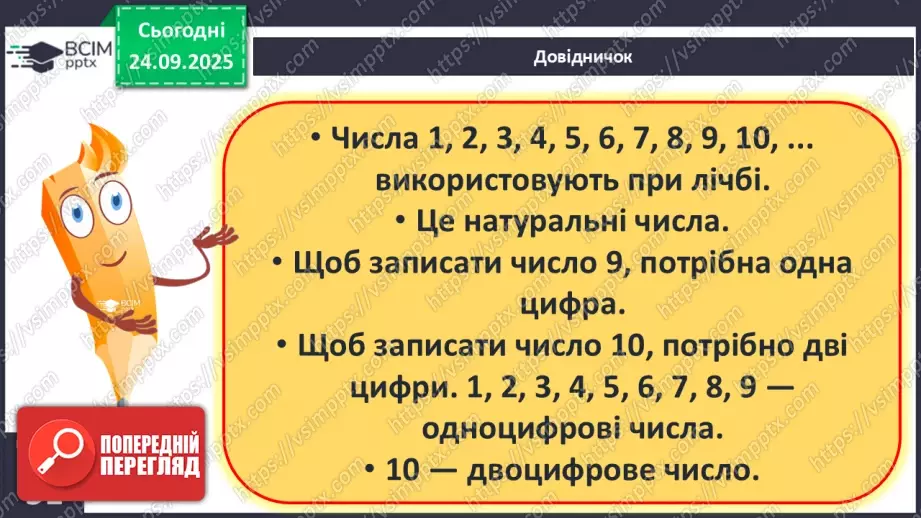 ВСІМ pptx

Сьогодні 24.09.2025

Довідничок

• Числа 1, 2, 3, 4, 5, 6, 7, 8, 9, 10, ... використовують при лічбі.
• Це натуральні числа.
• Щоб записати число 9, потрібна одна цифра.
• Щоб записати число 10, потрібно дві цифри. 1, 2, 3, 4, 5, 6, 7, 8, 9 — одноцифрові числа.
• 10 — двоцифрове число.

ВСІМ pptx

ПОПЕРЕДНІЙ ПЕРЕГЛЯД

https://vsimpptx.com